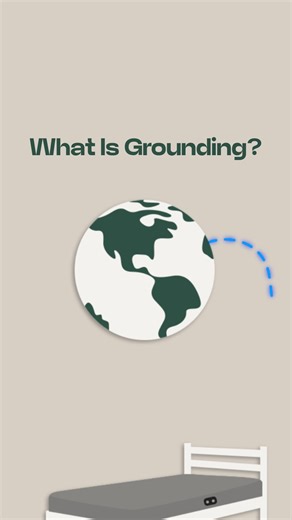 What Is Grounding?